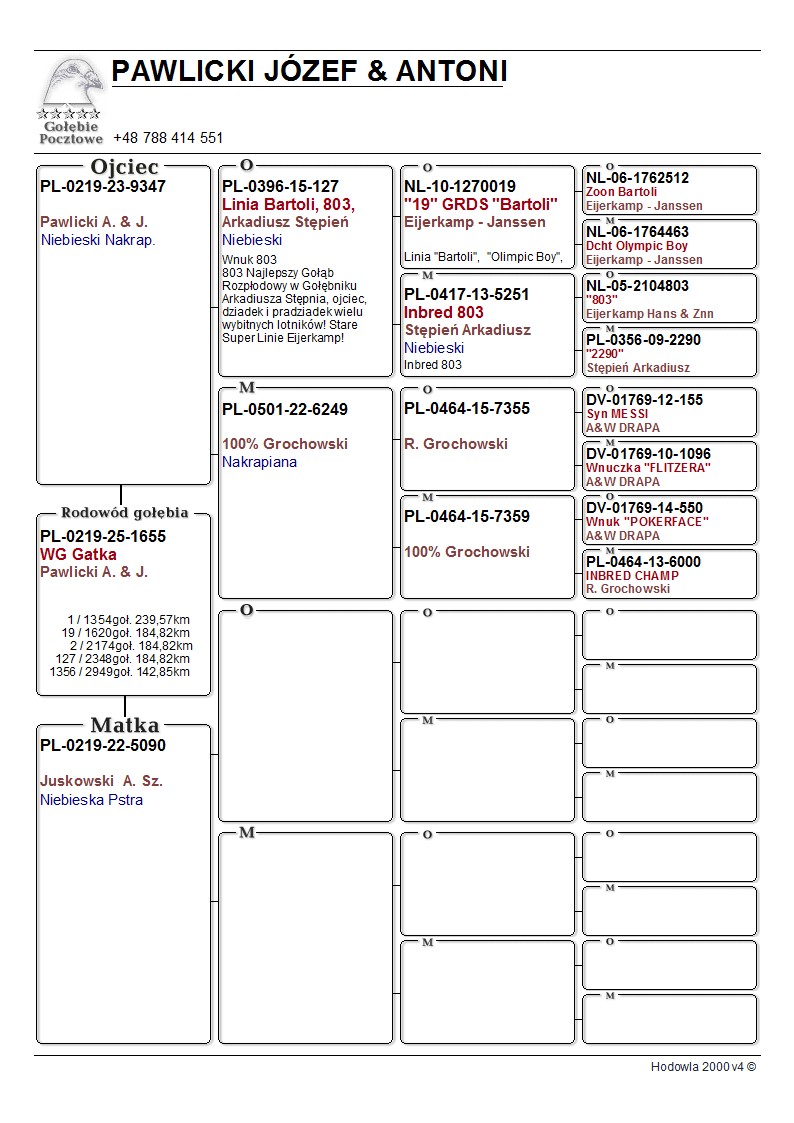 PAWLICKI JÓZEF & ANTONI

Gołębie Pocztowe

+48 788 414 551

Ojciec
PL-0219-23-9347
Pawlicki A. & J.
Niebieski Nakrap.

Rodowód gołębia
PL-0219-25-1655
WG Gatka
Pawlicki A. & J.

1 / 1354goł. 239,57km
19 / 1620goł. 184,82km
2 / 2174goł. 184,82km
127 / 2348goł. 184,82km
1356 / 2949goł. 142,85km

Matka
PL-0219-22-5090
Juskowski A. Sz.
Niebieska Pstra

O
PL-0396-15-127
Linia Bartoli, 803,
Arkadiusz Stępień
Niebieski
Wnuk 803
803 Najlepszy Gołąb Rozpłodowy w Gołębniku Arkadiusza Stępnia, ojciec, dziadek i pradziadek wielu wybitnych lotników! Stare Super Linie Eijerkamp!

M
PL-0501-22-6249
100% Grochowski
Nakrapiana

O

M

O
NL-10-1270019
"19" GRDS "Bartoli"
Eijerkamp - Janssen
Linia "Bartoli", "Olimpic Boy",

M
PL-0417-13-5251
Inbred 803
Stępień Arkadiusz
Niebieski
Inbred 803

O
PL-0464-15-7355
R. Grochowski

M
PL-0464-15-7359
100% Grochowski

O

M

O

M

O
NL-06-1762512
Zoon Bartoli
Eijerkamp - Janssen

M
NL-06-1764463
Dcht Olympic Boy
Eijerkamp - Janssen

O
NL-05-2104803
"803"
Eijerkamp Hans & Znn

M
PL-0356-09-2290
"2290"
Stępień Arkadiusz

O
DV-01769-12-155
Syn MESSI
A&W DRAPA

M
DV-01769-10-1096
Wnuczka "FLITZERA"
A&W DRAPA

O
DV-01769-14-550
Wnuk "POKERFACE"
A&W DRAPA

M
PL-0464-13-6000
INBRED CHAMP
R. Grochowski

O

M

O

M

O

M

O

M

Hodowla 2000 v4 ©